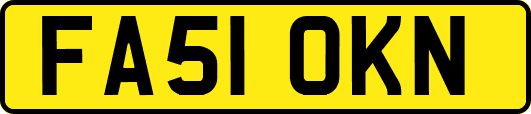 FA51 OKN